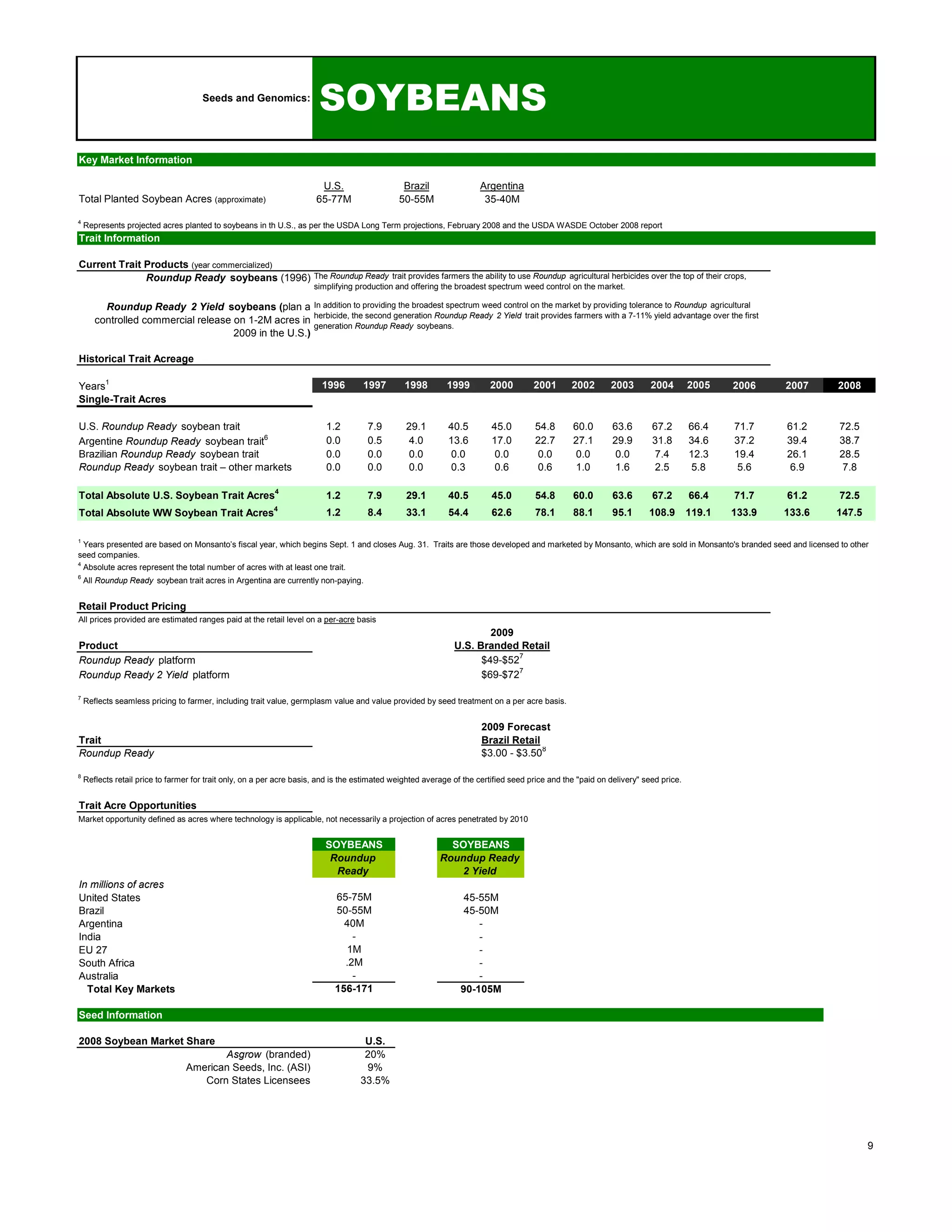 Seeds and Genomics: SOYBEANS

Key Market Information

| | U.S. | Brazil | Argentina |
|---|---|---|---|
| Total Planted Soybean Acres (approximate) | 65-77M | 50-55M | 35-40M |

$^4$ Represents projected acres planted to soybeans in th U.S., as per the USDA Long Term projections, February 2008 and the USDA WASDE October 2008 report

Trait Information

Current Trait Products (year commercialized)

Roundup Ready soybeans (1996) The Roundup Ready trait provides farmers the ability to use Roundup agricultural herbicides over the top of their crops, simplifying production and offering the broadest spectrum weed control on the market.

Roundup Ready 2 Yield soybeans (plan a controlled commercial release on 1-2M acres in 2009 in the U.S.) In addition to providing the broadest spectrum weed control on the market by providing tolerance to Roundup agricultural herbicide, the second generation Roundup Ready 2 Yield trait provides farmers with a 7-11% yield advantage over the first generation Roundup Ready soybeans.

Historical Trait Acreage

| Years$^1$ | 1996 | 1997 | 1998 | 1999 | 2000 | 2001 | 2002 | 2003 | 2004 | 2005 | 2006 | 2007 | 2008 |
|---|---|---|---|---|---|---|---|---|---|---|---|---|---|
| Single-Trait Acres | | | | | | | | | | | | | |
| U.S. Roundup Ready soybean trait | 1.2 | 7.9 | 29.1 | 40.5 | 45.0 | 54.8 | 60.0 | 63.6 | 67.2 | 66.4 | 71.7 | 61.2 | 72.5 |
| Argentine Roundup Ready soybean trait$^6$ | 0.0 | 0.5 | 4.0 | 13.6 | 17.0 | 22.7 | 27.1 | 29.9 | 31.8 | 34.6 | 37.2 | 39.4 | 38.7 |
| Brazilian Roundup Ready soybean trait | 0.0 | 0.0 | 0.0 | 0.0 | 0.0 | 0.0 | 0.0 | 0.0 | 7.4 | 12.3 | 19.4 | 26.1 | 28.5 |
| Roundup Ready soybean trait – other markets | 0.0 | 0.0 | 0.0 | 0.3 | 0.6 | 0.6 | 1.0 | 1.6 | 2.5 | 5.8 | 5.6 | 6.9 | 7.8 |
| Total Absolute U.S. Soybean Trait Acres$^4$ | 1.2 | 7.9 | 29.1 | 40.5 | 45.0 | 54.8 | 60.0 | 63.6 | 67.2 | 66.4 | 71.7 | 61.2 | 72.5 |
| Total Absolute WW Soybean Trait Acres$^4$ | 1.2 | 8.4 | 33.1 | 54.4 | 62.6 | 78.1 | 88.1 | 95.1 | 108.9 | 119.1 | 133.9 | 133.6 | 147.5 |

$^1$ Years presented are based on Monsanto's fiscal year, which begins Sept. 1 and closes Aug. 31. Traits are those developed and marketed by Monsanto, which are sold in Monsanto's branded seed and licensed to other seed companies.
$^4$ Absolute acres represent the total number of acres with at least one trait.
$^6$ All Roundup Ready soybean trait acres in Argentina are currently non-paying.

Retail Product Pricing
All prices provided are estimated ranges paid at the retail level on a per-acre basis

| Product | 2009 U.S. Branded Retail |
|---|---|
| Roundup Ready platform | \$49-\$52$^7$ |
| Roundup Ready 2 Yield platform | \$69-\$72$^7$ |

$^7$ Reflects seamless pricing to farmer, including trait value, germplasm value and value provided by seed treatment on a per acre basis.

| Trait | 2009 Forecast Brazil Retail |
|---|---|
| Roundup Ready | \$3.00 - \$3.50$^8$ |

$^8$ Reflects retail price to farmer for trait only, on a per acre basis, and is the estimated weighted average of the certified seed price and the "paid on delivery" seed price.

Trait Acre Opportunities
Market opportunity defined as acres where technology is applicable, not necessarily a projection of acres penetrated by 2010

| | SOYBEANS Roundup Ready | SOYBEANS Roundup Ready 2 Yield |
|---|---|---|
| In millions of acres | | |
| United States | 65-75M | 45-55M |
| Brazil | 50-55M | 45-50M |
| Argentina | 40M | - |
| India | - | - |
| EU 27 | 1M | - |
| South Africa | .2M | - |
| Australia | - | - |
| Total Key Markets | 156-171 | 90-105M |

Seed Information

| 2008 Soybean Market Share | U.S. |
|---|---|
| Asgrow (branded) | 20% |
| American Seeds, Inc. (ASI) | 9% |
| Corn States Licensees | 33.5% |

9